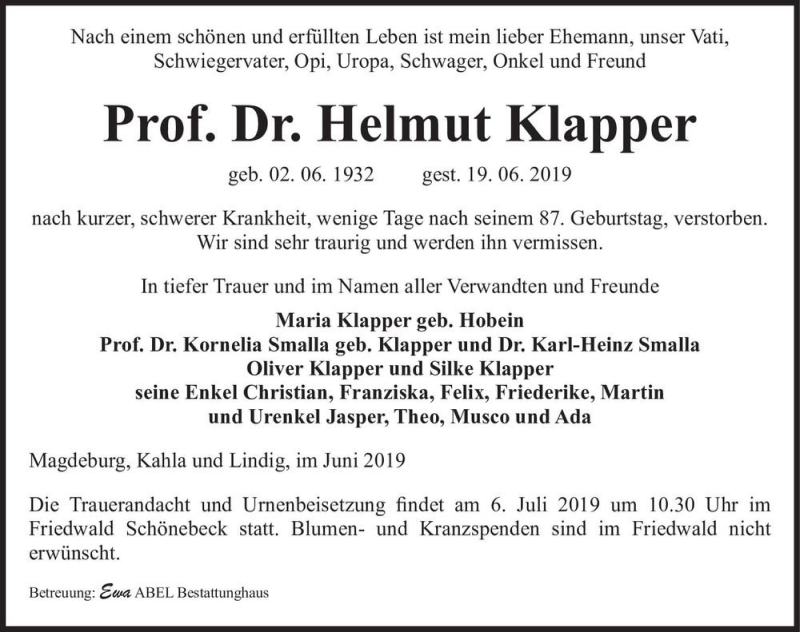 Nach einem schönen und erfüllten Leben ist mein lieber Ehemann, unser Vati, Schwiegervater, Opi, Uropa, Schwager, Onkel und Freund

Prof. Dr. Helmut Klapper

geb. 02. 06. 1932 gest. 19. 06. 2019

nach kurzer, schwerer Krankheit, wenige Tage nach seinem 87. Geburtstag, verstorben. Wir sind sehr traurig und werden ihn vermissen.

In tiefer Trauer und im Namen aller Verwandten und Freunde

Maria Klapper geb. Hobein
Prof. Dr. Kornelia Smalla geb. Klapper und Dr. Karl-Heinz Smalla
Oliver Klapper und Silke Klapper
seine Enkel Christian, Franziska, Felix, Friederike, Martin
und Urenkel Jasper, Theo, Musco und Ada

Magdeburg, Kahla und Lindig, im Juni 2019

Die Trauerandacht und Urnenbeisetzung findet am 6. Juli 2019 um 10.30 Uhr im Friedwald Schönebeck statt. Blumen- und Kranzspenden sind im Friedwald nicht erwünscht.

Betreuung: Ewa ABEL Bestattunghaus